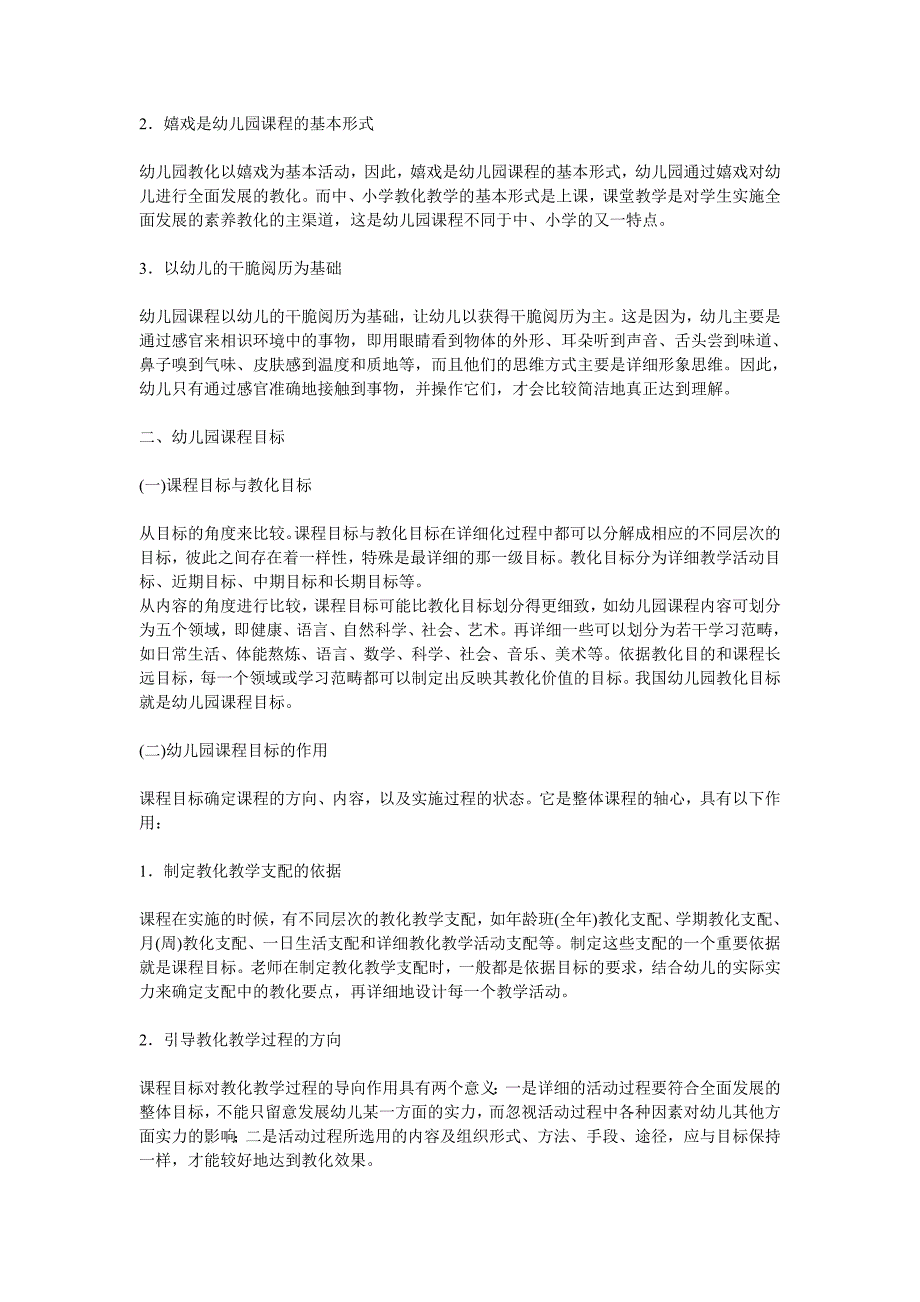 2．嬉戏是幼儿园课程的基本形式

幼儿园教化以嬉戏为基本活动，因此，嬉戏是幼儿园课程的基本形式，幼儿园通过嬉戏对幼儿进行全面发展的教化。而中、小学教化教学的基本形式是上课，课堂教学是对学生实施全面发展的素养教化的主渠道，这是幼儿园课程不同于中、小学的又一特点。

3．以幼儿的干脆阅历为基础

幼儿园课程以幼儿的干脆阅历为基础，让幼儿以获得干脆阅历为主。这是因为，幼儿主要是通过感官来相识环境中的事物，即用眼睛看到物体的外形、耳朵听到声音、舌头尝到味道、鼻子嗅到气味、皮肤感到温度和质地等，而且他们的思维方式主要是详细形象思维。因此，幼儿只有通过感官准确地接触到事物，并操作它们，才会比较简洁地真正达到理解。

二、幼儿园课程目标

(一)课程目标与教化目标

从目标的角度来比较。课程目标与教化目标在详细化过程中都可以分解成相应的不同层次的目标，彼此之间存在着一样性，特殊是最详细的那一级目标。教化目标分为详细教学活动目标、近期目标、中期目标和长期目标等。
从内容的角度进行比较，课程目标可能比教化目标划分得更细致，如幼儿园课程内容可划分为五个领域，即健康、语言、自然科学、社会、艺术。再详细一些可以划分为若干学习范畴，如日常生活、体能熬炼、语言、数学、科学、社会、音乐、美术等。依据教化目的和课程长远目标，每一个领域或学习范畴都可以制定出反映其教化价值的目标。我国幼儿园教化目标就是幼儿园课程目标。

(二)幼儿园课程目标的作用

课程目标确定课程的方向、内容，以及实施过程的状态。它是整体课程的轴心，具有以下作用：

1．制定教化教学支配的依据

课程在实施的时候，有不同层次的教化教学支配，如年龄班(全年)教化支配、学期教化支配、月(周)教化支配、一日生活支配和详细教化教学活动支配等。制定这些支配的一个重要依据就是课程目标。老师在制定教化教学支配时，一般都是依据目标的要求，结合幼儿的实际实力来确定支配中的教化要点，再详细地设计每一个教学活动。

2．引导教化教学过程的方向

课程目标对教化教学过程的导向作用具有两个意义：一是详细的活动过程要符合全面发展的整体目标，不能只留意发展幼儿某一方面的实力，而忽视活动过程中各种因素对幼儿其他方面实力的影响；二是活动过程所选用的内容及组织形式、方法、手段、途径，应与目标保持一样，才能较好地达到教化效果。